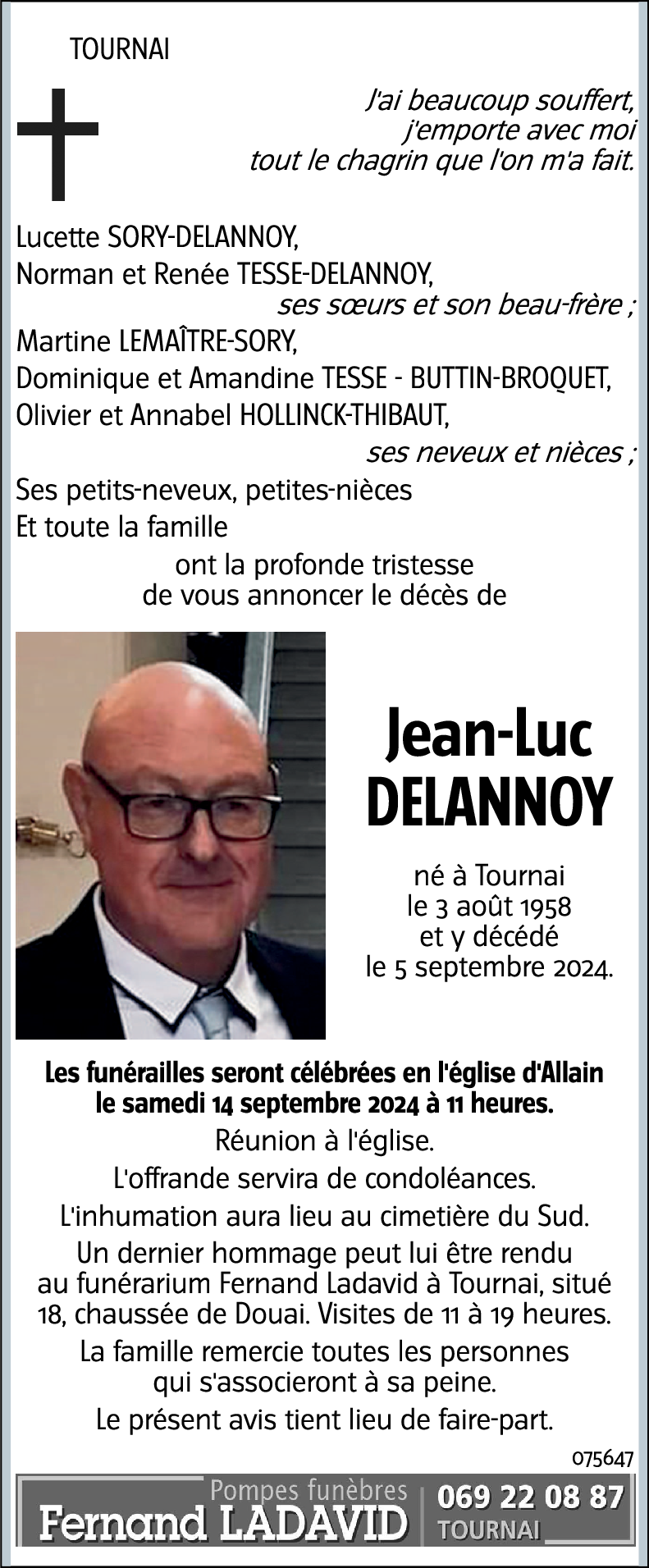 TOURNAI

J'ai beaucoup souffert,
j'emporte avec moi
tout le chagrin que l'on m'a fait.

Lucette SORY-DELANNOY,
Norman et Renée TESSE-DELANNOY,
ses sœurs et son beau-frère ;
Martine LEMAÎTRE-SORY,
Dominique et Amandine TESSE - BUTTIN-BROQUET,
Olivier et Annabel HOLLINCK-THIBAUT,
ses neveux et nièces ;
Ses petits-neveux, petites-nièces
Et toute la famille
ont la profonde tristesse
de vous annoncer le décès de

Jean-Luc
DELANNOY

né à Tournai
le 3 août 1958
et y décédé
le 5 septembre 2024.

Les funérailles seront célébrées en l'église d'Allain
le samedi 14 septembre 2024 à 11 heures.
Réunion à l'église.
L'offrande servira de condoléances.
L'inhumation aura lieu au cimetière du Sud.
Un dernier hommage peut lui être rendu
au funérarium Fernand Ladavid à Tournai, situé
18, chaussée de Douai. Visites de 11 à 19 heures.
La famille remercie toutes les personnes
qui s'associeront à sa peine.
Le présent avis tient lieu de faire-part.

075647

Pompes funèbres
Fernand LADAVID
069 22 08 87
TOURNAI